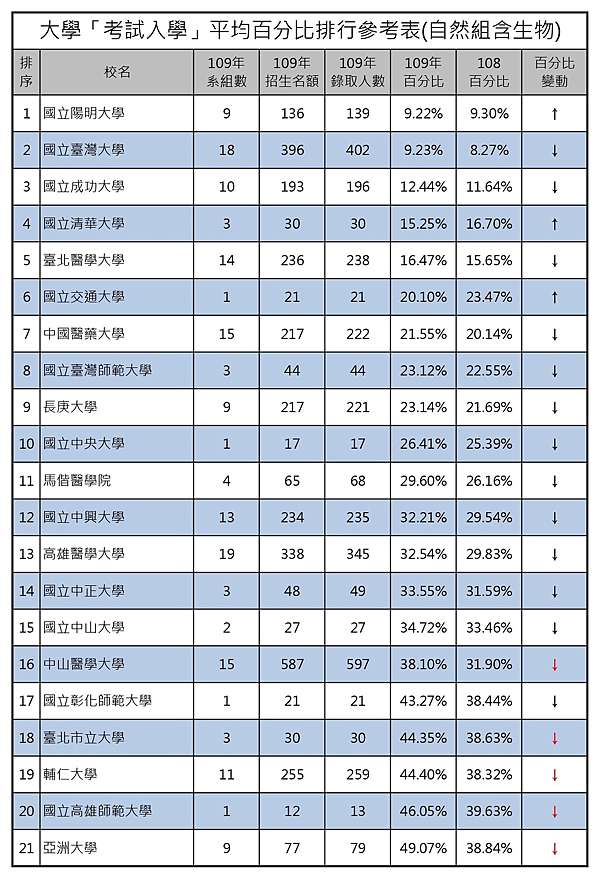 大學「考試入學」平均百分比排行參考表(自然組含生物)

| 排序 | 校名 | 109年系組數 | 109年招生名額 | 109年錄取人數 | 109年百分比 | 108百分比 | 百分比變動 |
|---|---|---|---|---|---|---|---|
| 1 | 國立陽明大學 | 9 | 136 | 139 | 9.22% | 9.30% | ↑ |
| 2 | 國立臺灣大學 | 18 | 396 | 402 | 9.23% | 8.27% | ↓ |
| 3 | 國立成功大學 | 10 | 193 | 196 | 12.44% | 11.64% | ↓ |
| 4 | 國立清華大學 | 3 | 30 | 30 | 15.25% | 16.70% | ↑ |
| 5 | 臺北醫學大學 | 14 | 236 | 238 | 16.47% | 15.65% | ↓ |
| 6 | 國立交通大學 | 1 | 21 | 21 | 20.10% | 23.47% | ↑ |
| 7 | 中國醫藥大學 | 15 | 217 | 222 | 21.55% | 20.14% | ↓ |
| 8 | 國立臺灣師範大學 | 3 | 44 | 44 | 23.12% | 22.55% | ↓ |
| 9 | 長庚大學 | 9 | 217 | 221 | 23.14% | 21.69% | ↓ |
| 10 | 國立中央大學 | 1 | 17 | 17 | 26.41% | 25.39% | ↓ |
| 11 | 馬偕醫學院 | 4 | 65 | 68 | 29.60% | 26.16% | ↓ |
| 12 | 國立中興大學 | 13 | 234 | 235 | 32.21% | 29.54% | ↓ |
| 13 | 高雄醫學大學 | 19 | 338 | 345 | 32.54% | 29.83% | ↓ |
| 14 | 國立中正大學 | 3 | 48 | 49 | 33.55% | 31.59% | ↓ |
| 15 | 國立中山大學 | 2 | 27 | 27 | 34.72% | 33.46% | ↓ |
| 16 | 中山醫學大學 | 15 | 587 | 597 | 38.10% | 31.90% | ↓ |
| 17 | 國立彰化師範大學 | 1 | 21 | 21 | 43.27% | 38.44% | ↓ |
| 18 | 臺北市立大學 | 3 | 30 | 30 | 44.35% | 38.63% | ↓ |
| 19 | 輔仁大學 | 11 | 255 | 259 | 44.40% | 38.32% | ↓ |
| 20 | 國立高雄師範大學 | 1 | 12 | 13 | 46.05% | 39.63% | ↓ |
| 21 | 亞洲大學 | 9 | 77 | 79 | 49.07% | 38.84% | ↓ |